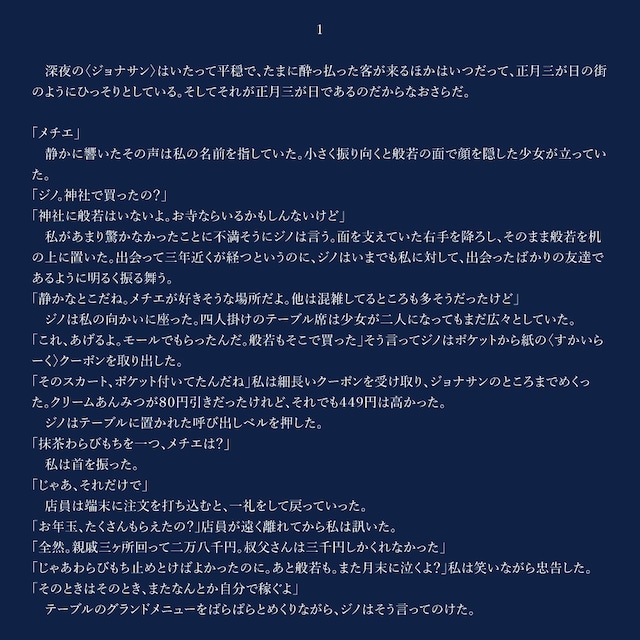 1

深夜の〈ジョナサン〉はいたって平穏で、たまに酔っ払った客が来るほかはいつだって、正月三が日の街のようにひっそりとしている。そしてそれが正月三が日であるのだからなおさらだ。

「メチエ」
静かに響いたその声は私の名前を指していた。小さく振り向くと般若の面で顔を隠した少女が立っていた。
「ジノ。神社で買ったの？」
「神社に般若はいないよ。お寺ならいるかもしんないけど」
私があまり驚かなかったことに不満そうにジノは言う。面を支えていた右手を降ろし、そのまま般若を机の上に置いた。出会って三年近くが経つというのに、ジノはいまでも私に対して、出会ったばかりの友達であるように明るく振る舞う。
「静かなとこだね。メチエが好きそうな場所だよ。他は混雑してるところも多そうだったけど」
ジノは私の向かいに座った。四人掛けのテーブル席は少女が二人になってもまだ広々としていた。
「これ、あげるよ。モールでもらったんだ。般若もそこで買った」そう言ってジノはポケットから紙の〈すかいらーく〉クーポンを取り出した。
「そのスカート、ポケット付いてたんだね」私は細長いクーポンを受け取り、ジョナサンのところまでめくった。クリームあんみつが80円引きだったけれど、それでも449円は高かった。
ジノはテーブルに置かれた呼び出しベルを押した。
「抹茶わらびもちを一つ、メチエは？」
私は首を振った。
「じゃあ、それだけで」
店員は端末に注文を打ち込むと、一礼をして戻っていった。
「お年玉、たくさんもらえたの？」店員が遠く離れてから私は訊いた。
「全然。親戚三ヶ所回って二万八千円。叔父さんは三千円しかくれなかった」
「じゃあわらびもち止めとけばよかったのに。あと般若も。また月末に泣くよ？」私は笑いながら忠告した。
「そのときはそのとき、またなんとか自分で稼ぐよ」
テーブルのグランドメニューをぱらぱらとめくりながら、ジノはそう言ってのけた。